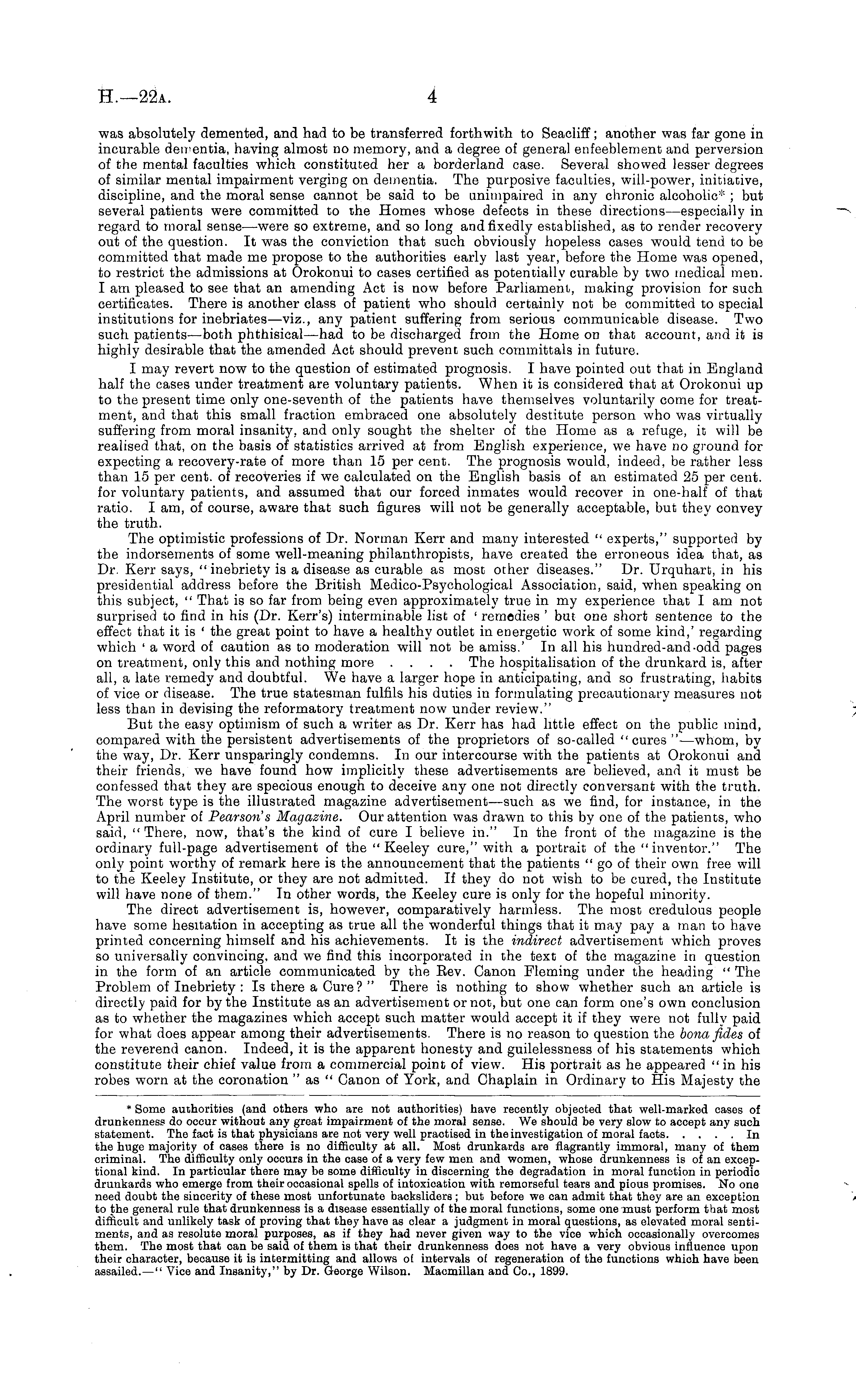 H.—22A. 4

was absolutely demented, and had to be transferred forthwith to Seacliff; another was far gone in incurable dementia, having almost no memory, and a degree of general enfeeblement and perversion of the mental faculties which constituted her a borderland case. Several showed lesser degrees of similar mental impairment verging on dementia. The purposive faculties, will-power, initiative, discipline, and the moral sense cannot be said to be unimpaired in any chronic alcoholic*; but several patients were committed to the Homes whose defects in these directions—especially in regard to moral sense—were so extreme, and so long and fixedly established, as to render recovery out of the question. It was the conviction that such obviously hopeless cases would tend to be committed that made me propose to the authorities early last year, before the Home was opened, to restrict the admissions at Orokonui to cases certified as potentially curable by two medical men. I am pleased to see that an amending Act is now before Parliament, making provision for such certificates. There is another class of patient who should certainly not be committed to special institutions for inebriates—viz., any patient suffering from serious communicable disease. Two such patients—both phthisical—had to be discharged from the Home on that account, and it is highly desirable that the amended Act should prevent such committals in future.

I may revert now to the question of estimated prognosis. I have pointed out that in England half the cases under treatment are voluntary patients. When it is considered that at Orokonui up to the present time only one-seventh of the patients have themselves voluntarily come for treatment, and that this small fraction embraced one absolutely destitute person who was virtually suffering from moral insanity, and only sought the shelter of the Home as a refuge, it will be realised that, on the basis of statistics arrived at from English experience, we have no ground for expecting a recovery-rate of more than 15 per cent. The prognosis would, indeed, be rather less than 15 per cent. of recoveries if we calculated on the English basis of an estimated 25 per cent. for voluntary patients, and assumed that our forced inmates would recover in one-half of that ratio. I am, of course, aware that such figures will not be generally acceptable, but they convey the truth.

The optimistic professions of Dr. Norman Kerr and many interested "experts," supported by the indorsements of some well-meaning philanthropists, have created the erroneous idea that, as Dr. Kerr says, "inebriety is a disease as curable as most other diseases." Dr. Urquhart, in his presidential address before the British Medico-Psychological Association, said, when speaking on this subject, "That is so far from being even approximately true in my experience that I am not surprised to find in his (Dr. Kerr's) interminable list of 'remedies' but one short sentence to the effect that it is 'the great point to have a healthy outlet in energetic work of some kind,' regarding which 'a word of caution as to moderation will not be amiss.' In all his hundred-and-odd pages on treatment, only this and nothing more . . . . The hospitalisation of the drunkard is, after all, a late remedy and doubtful. We have a larger hope in anticipating, and so frustrating, habits of vice or disease. The true statesman fulfils his duties in formulating precautionary measures not less than in devising the reformatory treatment now under review."

But the easy optimism of such a writer as Dr. Kerr has had little effect on the public mind, compared with the persistent advertisements of the proprietors of so-called "cures"—whom, by the way, Dr. Kerr unsparingly condemns. In our intercourse with the patients at Orokonui and their friends, we have found how implicitly these advertisements are believed, and it must be confessed that they are specious enough to deceive any one not directly conversant with the truth. The worst type is the illustrated magazine advertisement—such as we find, for instance, in the April number of Pearson's Magazine. Our attention was drawn to this by one of the patients, who said, "There, now, that's the kind of cure I believe in." In the front of the magazine is the ordinary full-page advertisement of the "Keeley cure," with a portrait of the "inventor." The only point worthy of remark here is the announcement that the patients "go of their own free will to the Keeley Institute, or they are not admitted. If they do not wish to be cured, the Institute will have none of them." In other words, the Keeley cure is only for the hopeful minority.

The direct advertisement is, however, comparatively harmless. The most credulous people have some hesitation in accepting as true all the wonderful things that it may pay a man to have printed concerning himself and his achievements. It is the indirect advertisement which proves so universally convincing, and we find this incorporated in the text of the magazine in question in the form of an article communicated by the Rev. Canon Fleming under the heading "The Problem of Inebriety: Is there a Cure?" There is nothing to show whether such an article is directly paid for by the Institute as an advertisement or not, but one can form one's own conclusion as to whether the magazines which accept such matter would accept it if they were not fully paid for what does appear among their advertisements. There is no reason to question the bona fides of the reverend canon. Indeed, it is the apparent honesty and guilelessness of his statements which constitute their chief value from a commercial point of view. His portrait as he appeared "in his robes worn at the coronation" as "Canon of York, and Chaplain in Ordinary to His Majesty the

* Some authorities (and others who are not authorities) have recently objected that well-marked cases of drunkenness do occur without any great impairment of the moral sense. We should be very slow to accept any such statement. The fact is that physicians are not very well practised in the investigation of moral facts. . . . . In the huge majority of cases there is no difficulty at all. Most drunkards are flagrantly immoral, many of them criminal. The difficulty only occurs in the case of a very few men and women, whose drunkenness is of an exceptional kind. In particular there may be some difficulty in discerning the degradation in moral function in periodic drunkards who emerge from their occasional spells of intoxication with remorseful tears and pious promises. No one need doubt the sincerity of these most unfortunate backsliders; but before we can admit that they are an exception to the general rule that drunkenness is a disease essentially of the moral functions, some one must perform that most difficult and unlikely task of proving that they have as clear a judgment in moral questions, as elevated moral sentiments, and as resolute moral purposes, as if they had never given way to the vice which occasionally overcomes them. The most that can be said of them is that their drunkenness does not have a very obvious influence upon their character, because it is intermitting and allows of intervals of regeneration of the functions which have been assailed.—"Vice and Insanity," by Dr. George Wilson. Macmillan and Co., 1899.